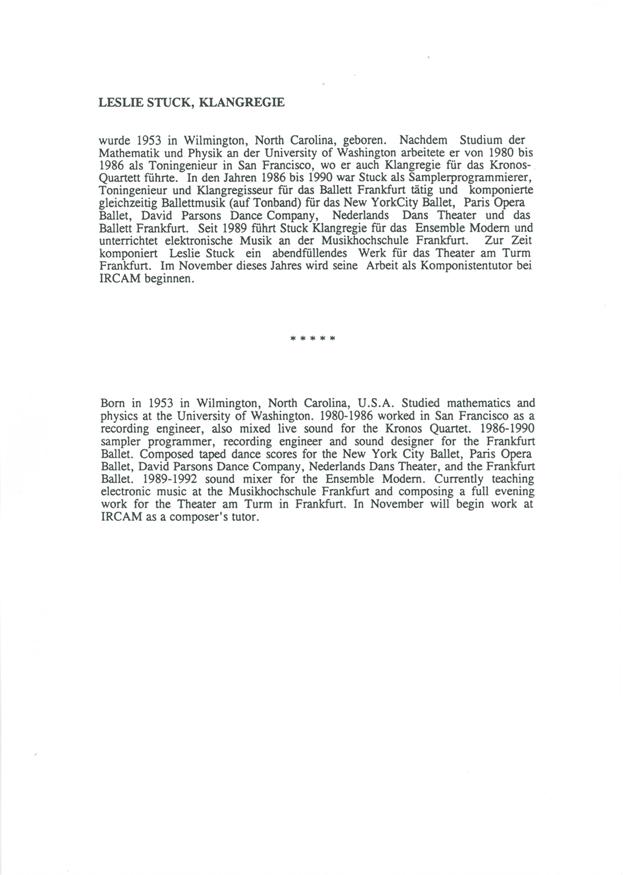 LESLIE STUCK, KLANGREGIE

wurde 1953 in Wilmington, North Carolina, geboren. Nachdem Studium der Mathematik und Physik an der University of Washington arbeitete er von 1980 bis 1986 als Toningenieur in San Francisco, wo er auch Klangregie für das Kronos-Quartett führte. In den Jahren 1986 bis 1990 war Stuck als Samplerprogrammierer, Toningenieur und Klangregisseur für das Ballett Frankfurt tätig und komponierte gleichzeitig Ballettmusik (auf Tonband) für das New YorkCity Ballet, Paris Opera Ballet, David Parsons Dance Company, Nederlands Dans Theater und das Ballett Frankfurt. Seit 1989 führt Stuck Klangregie für das Ensemble Modern und unterrichtet elektronische Musik an der Musikhochschule Frankfurt. Zur Zeit komponiert Leslie Stuck ein abendfüllendes Werk für das Theater am Turm Frankfurt. Im November dieses Jahres wird seine Arbeit als Komponistentutor bei IRCAM beginnen.

* * * * *

Born in 1953 in Wilmington, North Carolina, U.S.A. Studied mathematics and physics at the University of Washington. 1980-1986 worked in San Francisco as a recording engineer, also mixed live sound for the Kronos Quartet. 1986-1990 sampler programmer, recording engineer and sound designer for the Frankfurt Ballet. Composed taped dance scores for the New York City Ballet, Paris Opera Ballet, David Parsons Dance Company, Nederlands Dans Theater, and the Frankfurt Ballet. 1989-1992 sound mixer for the Ensemble Modern. Currently teaching electronic music at the Musikhochschule Frankfurt and composing a full evening work for the Theater am Turm in Frankfurt. In November will begin work at IRCAM as a composer's tutor.